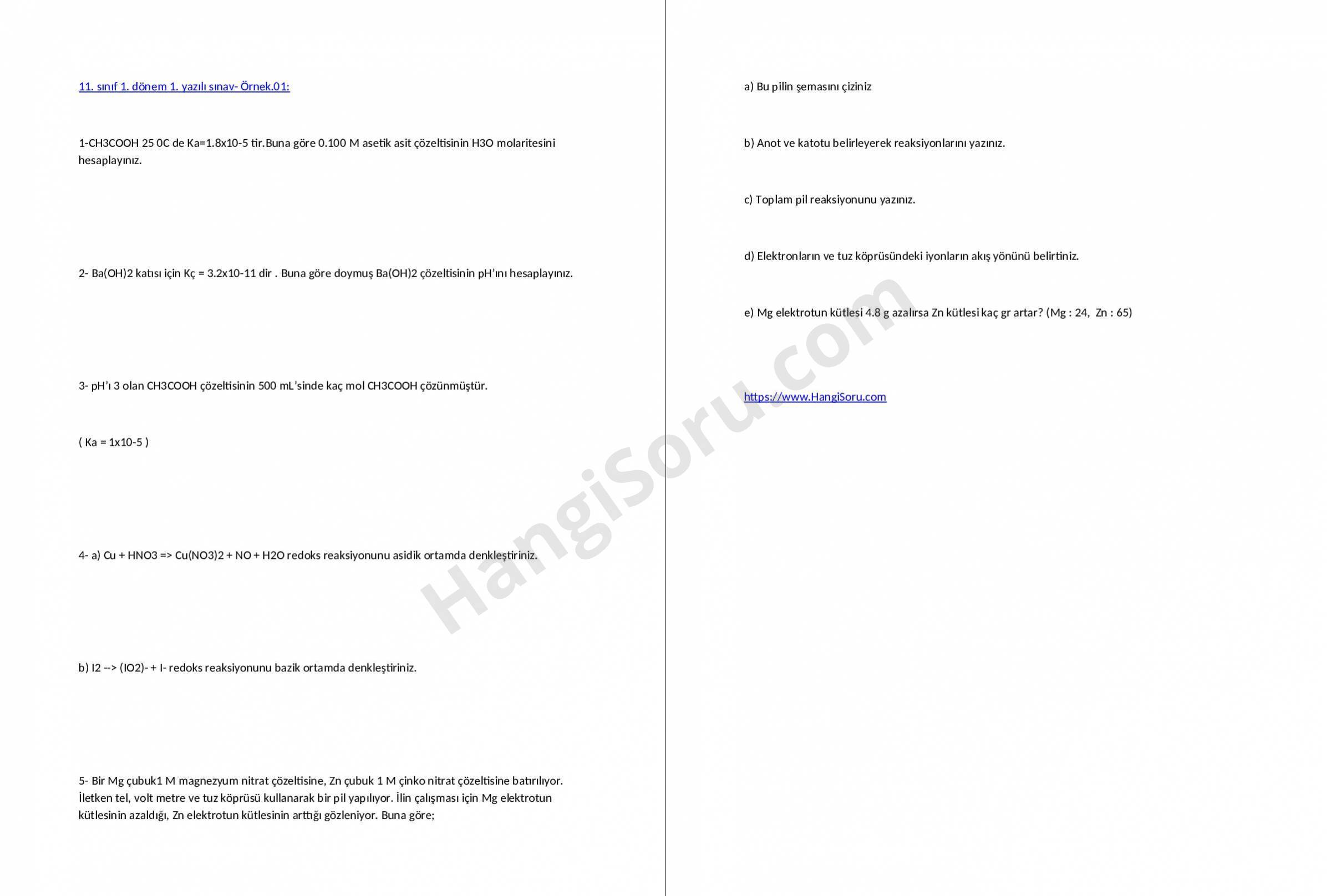 11. sınıf 1. dönem 1. yazılı sınav- Örnek.01:

1-CH3COOH 25 0C de Ka=1.8x10-5 tir.Buna göre 0.100 M asetik asit çözeltisinin H3O molaritesini hesaplayınız.

2- Ba(OH)2 katısı için Kç = 3.2x10-11 dir . Buna göre doymuş Ba(OH)2 çözeltisinin pH'ını hesaplayınız.

3- pH'ı 3 olan CH3COOH çözeltisinin 500 mL'sinde kaç mol CH3COOH çözünmüştür.

( Ka = 1x10-5 )

4- a) Cu + HNO3 => Cu(NO3)2 + NO + H2O redoks reaksiyonunu asidik ortamda denkleştiriniz.

b) I2 --> (IO2)- + I- redoks reaksiyonunu bazik ortamda denkleştiriniz.

5- Bir Mg çubuk1 M magnezyum nitrat çözeltisine, Zn çubuk 1 M çinko nitrat çözeltisine batırılıyor. İletken tel, volt metre ve tuz köprüsü kullanarak bir pil yapılıyor. İlin çalışması için Mg elektrotun kütlesinin azaldığı, Zn elektrotun kütlesinin arttığı gözleniyor. Buna göre;

a) Bu pilin şemasını çiziniz

b) Anot ve katotu belirleyerek reaksiyonlarını yazınız.

c) Toplam pil reaksiyonunu yazınız.

d) Elektronların ve tuz köprüsündeki iyonların akış yönünü belirtiniz.

e) Mg elektrotun kütlesi 4.8 g azalırsa Zn kütlesi kaç gr artar? (Mg : 24, Zn : 65)

https://www.HangiSoru.com

HangiSoru.com